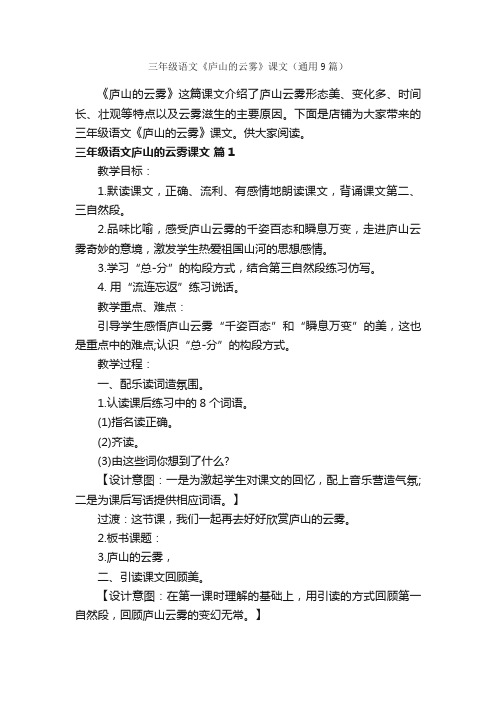 三年级语文《庐山的云雾》课文（通用9篇）

《庐山的云雾》这篇课文介绍了庐山云雾形态美、变化多、时间长、壮观等特点以及云雾滋生的主要原因。下面是店铺为大家带来的三年级语文《庐山的云雾》课文。供大家阅读。

三年级语文庐山的云雾课文 篇1

教学目标：

1.默读课文，正确、流利、有感情地朗读课文，背诵课文第二、三自然段。

2.品味比喻，感受庐山云雾的千姿百态和瞬息万变，走进庐山云雾奇妙的意境，激发学生热爱祖国山河的思想感情。

3.学习“总-分”的构段方式，结合第三自然段练习仿写。

4. 用“流连忘返”练习说话。

教学重点、难点：

引导学生感悟庐山云雾“千姿百态”和“瞬息万变”的美，这也是重点中的难点;认识“总-分”的构段方式。

教学过程：

一、配乐读词造氛围。

1.认读课后练习中的8个词语。

(1)指名读正确。

(2)齐读。

(3)由这些词你想到了什么?

【设计意图：一是为激起学生对课文的回忆，配上音乐营造气氛;二是为课后写话提供相应词语。】

过渡：这节课，我们一起再去好好欣赏庐山的云雾。

2.板书课题：

3.庐山的云雾，

二、引读课文回顾美。

【设计意图：在第一课时理解的基础上，用引读的方式回顾第一自然段，回顾庐山云雾的变幻无常。】